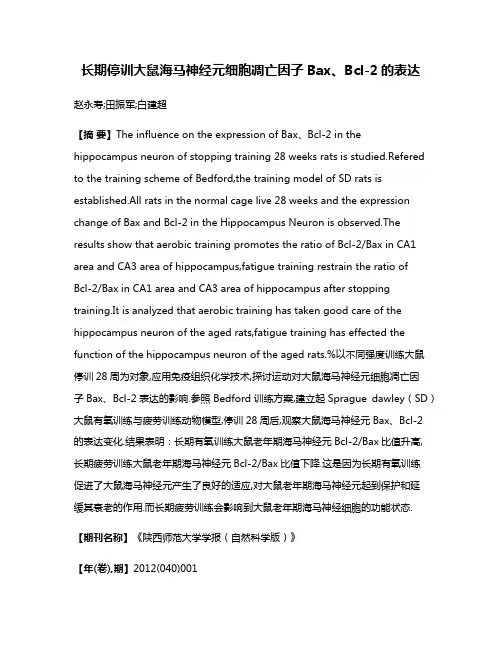 长期停训大鼠海马神经元细胞凋亡因子 Bax、Bcl-2 的表达

赵永寿;田振军;白建超

【摘 要】The influence on the expression of Bax、Bcl-2 in the hippocampus neuron of stopping training 28 weeks rats is studied.Refered to the training scheme of Bedford,the training model of SD rats is established.All rats in the normal cage live 28 weeks and the expression change of Bax and Bcl-2 in the Hippocampus Neuron is observed.The results show that aerobic training promotes the ratio of Bcl-2/Bax in CA1 area and CA3 area of hippocampus,fatigue training restrain the ratio of Bcl-2/Bax in CA1 area and CA3 area of hippocampus after stopping training.It is analyzed that aerobic training has taken good care of the hippocampus neuron of the aged rats,fatigue training has effected the function of the hippocampus neuron of the aged rats.%以不同强度训练大鼠停训 28 周为对象,应用免疫组织化学技术,探讨运动对大鼠海马神经元细胞凋亡因子 Bax、Bcl-2 表达的影响.参照 Bedford 训练方案,建立起 Sprague dawley(SD)大鼠有氧训练与疲劳训练动物模型,停训 28 周后,观察大鼠海马神经元 Bax、Bcl-2 的表达变化.结果表明:长期有氧训练大鼠老年期海马神经元 Bcl-2/Bax 比值升高,长期疲劳训练大鼠老年期海马神经元 Bcl-2/Bax 比值下降.这是因为长期有氧训练促进了大鼠海马神经元产生了良好的适应,对大鼠老年期海马神经元起到保护和延缓其衰老的作用.而长期疲劳训练会影响到大鼠老年期海马神经细胞的功能状态.

【期刊名称】《陕西师范大学学报(自然科学版)》

【年(卷),期】2012(040)001